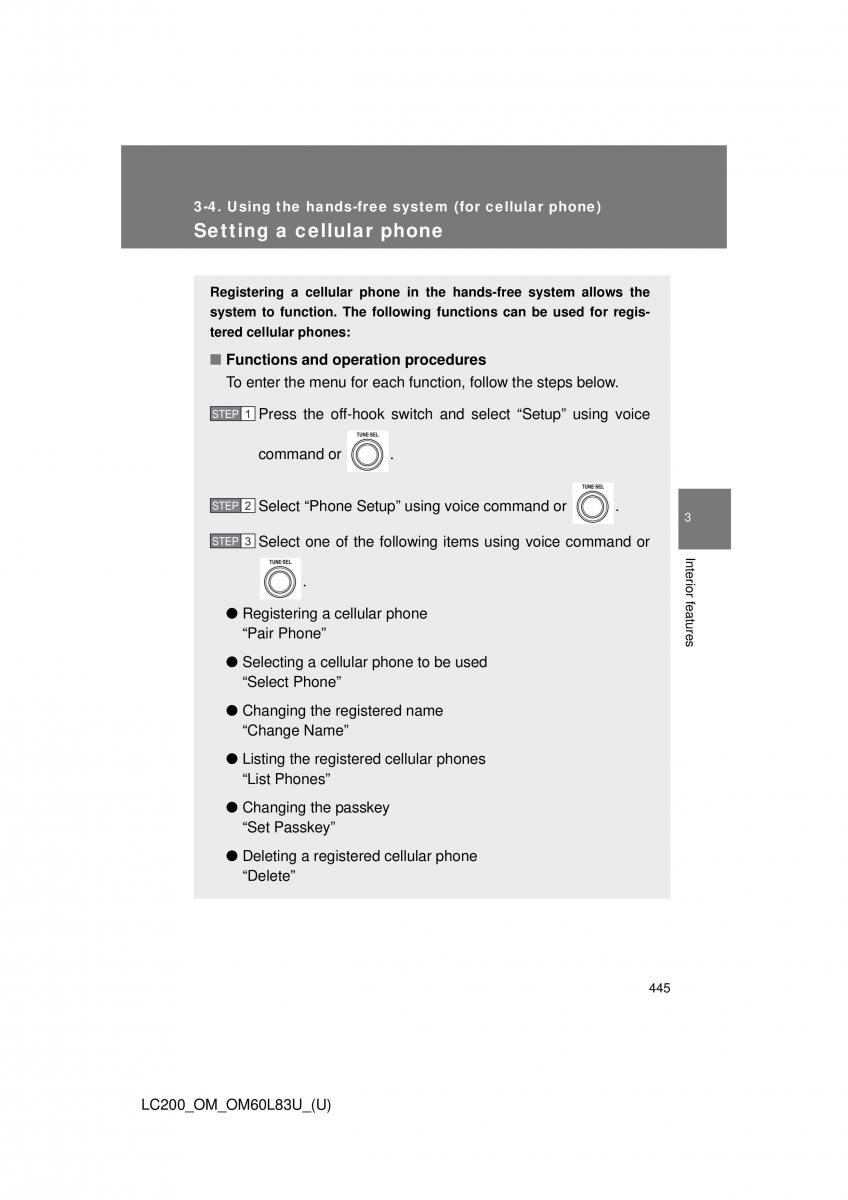 3-4. Using the hands-free system (for cellular phone)

Setting a cellular phone

Registering a cellular phone in the hands-free system allows the system to function. The following functions can be used for registered cellular phones:

■ Functions and operation procedures

To enter the menu for each function, follow the steps below.

STEP 1 Press the off-hook switch and select “Setup” using voice command or TUNE·SEL .

STEP 2 Select “Phone Setup” using voice command or TUNE·SEL .

STEP 3 Select one of the following items using voice command or TUNE·SEL .

● Registering a cellular phone
“Pair Phone”

● Selecting a cellular phone to be used
“Select Phone”

● Changing the registered name
“Change Name”

● Listing the registered cellular phones
“List Phones”

● Changing the passkey
“Set Passkey”

● Deleting a registered cellular phone
“Delete”

3

Interior features

445

LC200_OM_OM60L83U_(U)